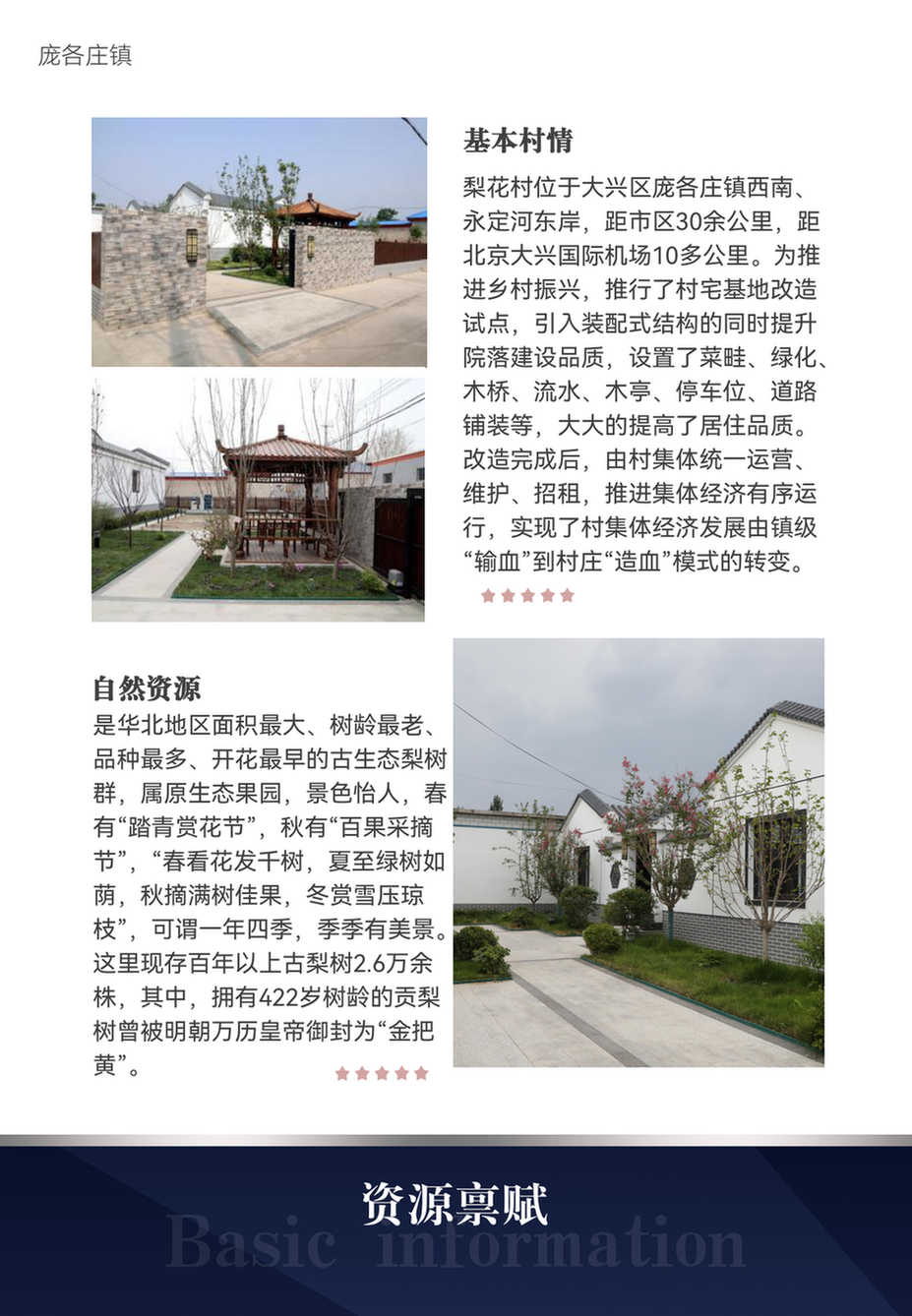 庞各庄镇

基本村情

梨花村位于大兴区庞各庄镇西南、永定河东岸，距市区30余公里，距北京大兴国际机场10多公里。为推进乡村振兴，推行了村宅基地改造试点，引入装配式结构的同时提升院落建设品质，设置了菜畦、绿化、木桥、流水、木亭、停车位、道路铺装等，大大的提高了居住品质。改造完成后，由村集体统一运营、维护、招租，推进集体经济有序运行，实现了村集体经济发展由镇级“输血”到村庄“造血”模式的转变。

自然资源

是华北地区面积最大、树龄最老、品种最多、开花最早的古生态梨树群，属原生态果园，景色怡人，春有“踏青赏花节”，秋有“百果采摘节”，“春看花发千树，夏至绿树如荫，秋摘满树佳果，冬赏雪压琼枝”，可谓一年四季，季季有美景。这里现存百年以上古梨树2.6万余株，其中，拥有422岁树龄的贡梨树曾被明朝万历皇帝御封为“金把黄”。

资源禀赋

Basic information